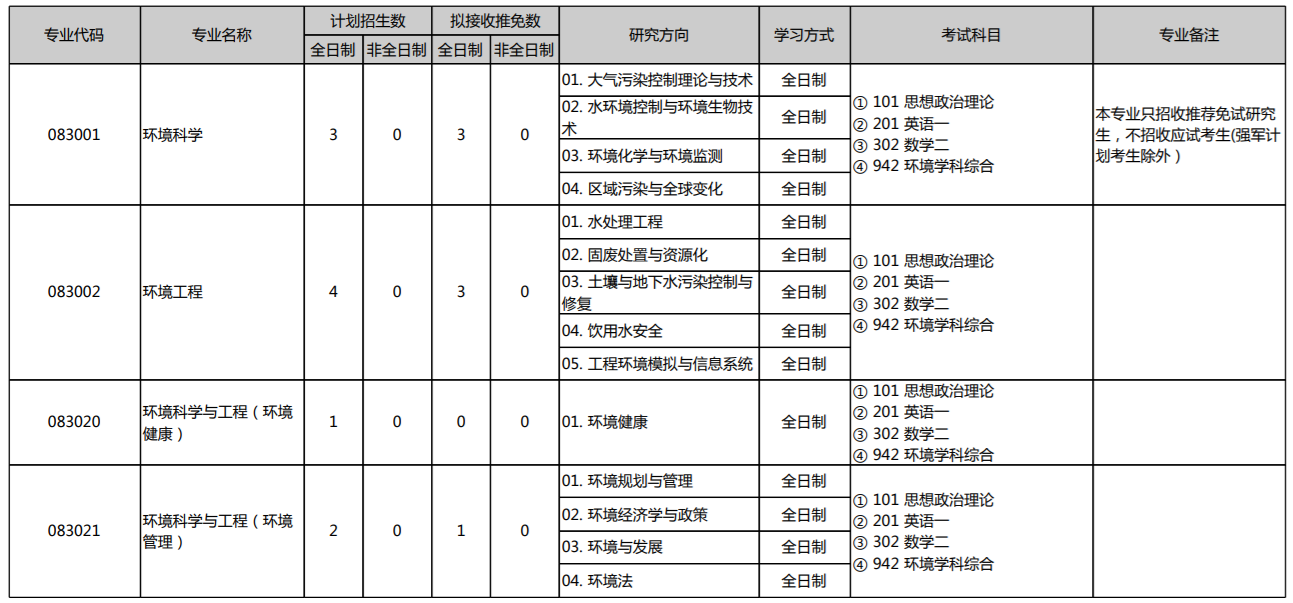 | 专业代码 | 专业名称 | 计划招生数 全日制 | 计划招生数 非全日制 | 拟接收推免数 全日制 | 拟接收推免数 非全日制 | 研究方向 | 学习方式 | 考试科目 | 专业备注 |
|---|---|---|---|---|---|---|---|---|---|
| 083001 | 环境科学 | 3 | 0 | 3 | 0 | 01. 大气污染控制理论与技术 | 全日制 | ① 101 思想政治理论 ② 201 英语一 ③ 302 数学二 ④ 942 环境学科综合 | 本专业只招收推荐免试研究生，不招收应试考生(强军计划考生除外） |
| | | | | | | 02. 水环境控制与环境生物技术 | 全日制 | | |
| | | | | | | 03. 环境化学与环境监测 | 全日制 | | |
| | | | | | | 04. 区域污染与全球变化 | 全日制 | | |
| 083002 | 环境工程 | 4 | 0 | 3 | 0 | 01. 水处理工程 | 全日制 | ① 101 思想政治理论 ② 201 英语一 ③ 302 数学二 ④ 942 环境学科综合 | |
| | | | | | | 02. 固废处置与资源化 | 全日制 | | |
| | | | | | | 03. 土壤与地下水污染控制与修复 | 全日制 | | |
| | | | | | | 04. 饮用水安全 | 全日制 | | |
| | | | | | | 05. 工程环境模拟与信息系统 | 全日制 | | |
| 083020 | 环境科学与工程（环境健康） | 1 | 0 | 0 | 0 | 01. 环境健康 | 全日制 | ① 101 思想政治理论 ② 201 英语一 ③ 302 数学二 ④ 942 环境学科综合 | |
| 083021 | 环境科学与工程（环境管理） | 2 | 0 | 1 | 0 | 01. 环境规划与管理 | 全日制 | ① 101 思想政治理论 ② 201 英语一 ③ 302 数学二 ④ 942 环境学科综合 | |
| | | | | | | 02. 环境经济学与政策 | 全日制 | | |
| | | | | | | 03. 环境与发展 | 全日制 | | |
| | | | | | | 04. 环境法 | 全日制 | | |